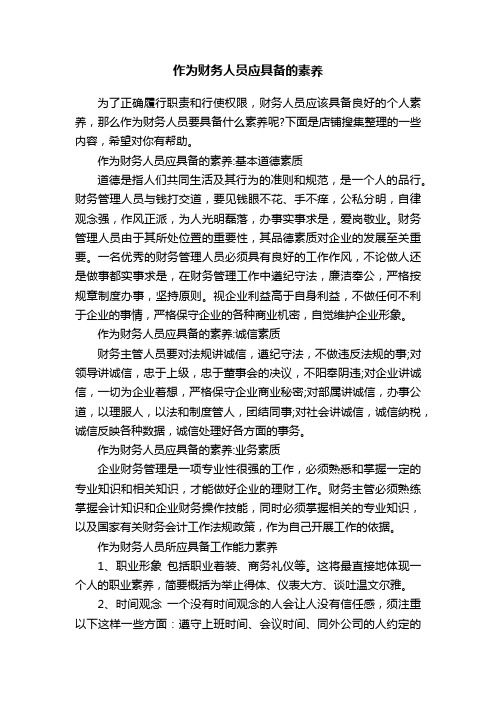 作为财务人员应具备的素养

为了正确履行职责和行使权限，财务人员应该具备良好的个人素养，那么作为财务人员要具备什么素养呢?下面是店铺搜集整理的一些内容，希望对你有帮助。

作为财务人员应具备的素养:基本道德素质

道德是指人们共同生活及其行为的准则和规范，是一个人的品行。财务管理人员与钱打交道，要见钱眼不花、手不痒，公私分明，自律观念强，作风正派，为人光明磊落，办事实事求是，爱岗敬业。财务管理人员由于其所处位置的重要性，其品德素质对企业的发展至关重要。一名优秀的财务管理人员必须具有良好的工作作风，不论做人还是做事都实事求是，在财务管理工作中遵纪守法，廉洁奉公，严格按规章制度办事，坚持原则。视企业利益高于自身利益，不做任何不利于企业的事情，严格保守企业的各种商业机密，自觉维护企业形象。

作为财务人员应具备的素养:诚信素质

财务主管人员要对法规讲诚信，遵纪守法，不做违反法规的事;对领导讲诚信，忠于上级，忠于董事会的决议，不阳奉阴违;对企业讲诚信，一切为企业着想，严格保守企业商业秘密;对部属讲诚信，办事公道，以理服人，以法和制度管人，团结同事;对社会讲诚信，诚信纳税，诚信反映各种数据，诚信处理好各方面的事务。

作为财务人员应具备的素养:业务素质

企业财务管理是一项专业性很强的工作，必须熟悉和掌握一定的专业知识和相关知识，才能做好企业的理财工作。财务主管必须熟练掌握会计知识和企业财务操作技能，同时必须掌握相关的专业知识，以及国家有关财务会计工作法规政策，作为自己开展工作的依据。

作为财务人员所应具备工作能力素养

1、职业形象 包括职业着装、商务礼仪等。这将最直接地体现一个人的职业素养，简要概括为举止得体、仪表大方、谈吐温文尔雅。

2、时间观念 一个没有时间观念的人会让人没有信任感，须注重以下这样一些方面：遵守上班时间、会议时间、同外公司的人约定的